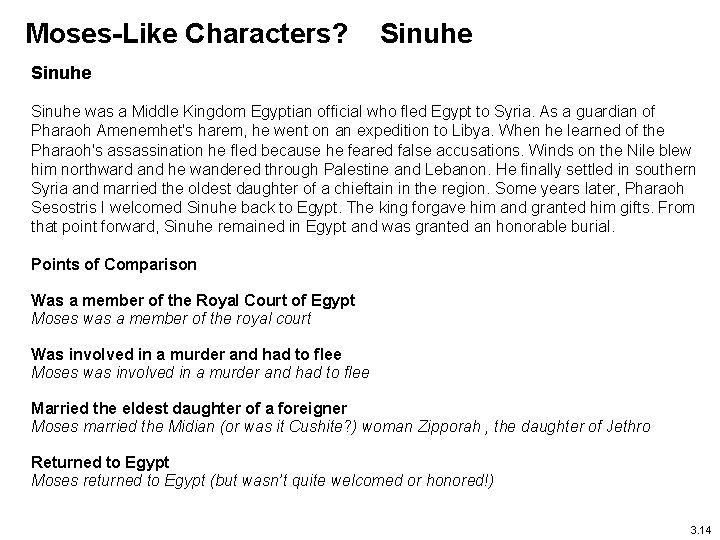 Moses-Like Characters? Sinuhe

Sinuhe

Sinuhe was a Middle Kingdom Egyptian official who fled Egypt to Syria. As a guardian of Pharaoh Amenemhet's harem, he went on an expedition to Libya. When he learned of the Pharaoh's assassination he fled because he feared false accusations. Winds on the Nile blew him northward and he wandered through Palestine and Lebanon. He finally settled in southern Syria and married the oldest daughter of a chieftain in the region. Some years later, Pharaoh Sesostris I welcomed Sinuhe back to Egypt. The king forgave him and granted him gifts. From that point forward, Sinuhe remained in Egypt and was granted an honorable burial.

Points of Comparison

Was a member of the Royal Court of Egypt
Moses was a member of the royal court

Was involved in a murder and had to flee
Moses was involved in a murder and had to flee

Married the eldest daughter of a foreigner
Moses married the Midian (or was it Cushite?) woman Zipporah , the daughter of Jethro

Returned to Egypt
Moses returned to Egypt (but wasn't quite welcomed or honored!)

3.14